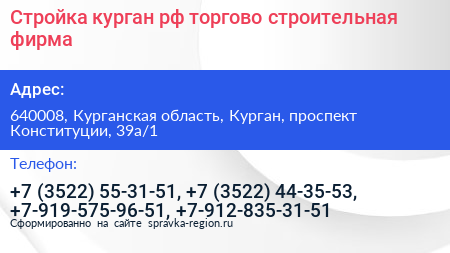 Стройка курган рф торгово строительная фирма

Адрес:

640008, Курганская область, Курган, проспект Конституции, 39а/1

Телефон:

+7 (3522) 55-31-51, +7 (3522) 44-35-53, +7-919-575-96-51, +7-912-835-31-51

Сформированно на сайте spravka-region.ru